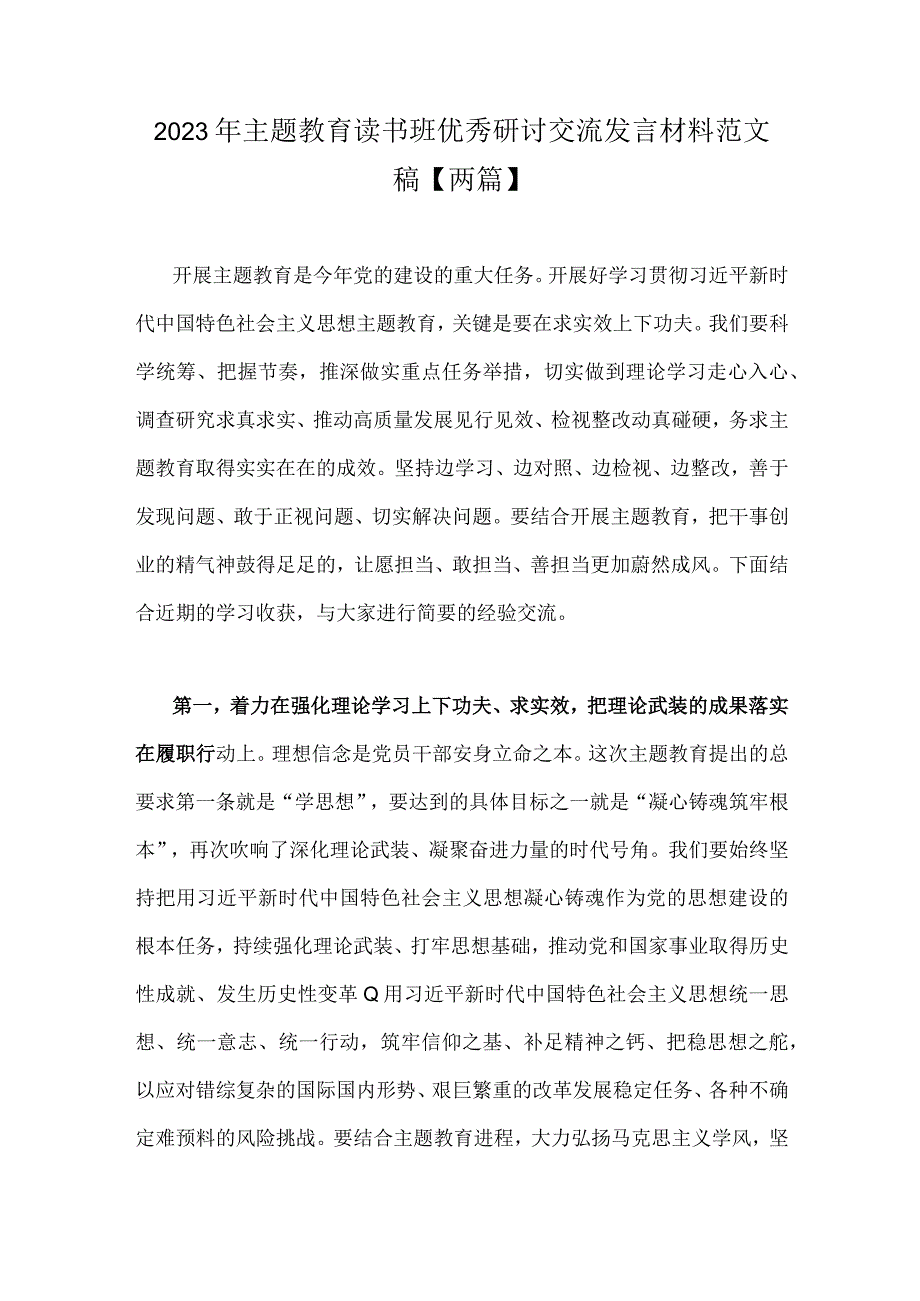 2023年主题教育读书班优秀研讨交流发言材料范文稿【两篇】

开展主题教育是今年党的建设的重大任务。开展好学习贯彻习近平新时代中国特色社会主义思想主题教育，关键是要在求实效上下功夫。我们要科学统筹、把握节奏，推深做实重点任务举措，切实做到理论学习走心入心、调查研究求真求实、推动高质量发展见行见效、检视整改动真碰硬，务求主题教育取得实实在在的成效。坚持边学习、边对照、边检视、边整改，善于发现问题、敢于正视问题、切实解决问题。要结合开展主题教育，把干事创业的精气神鼓得足足的，让愿担当、敢担当、善担当更加蔚然成风。下面结合近期的学习收获，与大家进行简要的经验交流。

第一，着力在强化理论学习上下功夫、求实效，把理论武装的成果落实在履职行动上。理想信念是党员干部安身立命之本。这次主题教育提出的总要求第一条就是“学思想”，要达到的具体目标之一就是“凝心铸魂筑牢根本”，再次吹响了深化理论武装、凝聚奋进力量的时代号角。我们要始终坚持把用习近平新时代中国特色社会主义思想凝心铸魂作为党的思想建设的根本任务，持续强化理论武装、打牢思想基础，推动党和国家事业取得历史性成就、发生历史性变革Q用习近平新时代中国特色社会主义思想统一思想、统一意志、统一行动，筑牢信仰之基、补足精神之钙、把稳思想之舵，以应对错综复杂的国际国内形势、艰巨繁重的改革发展稳定任务、各种不确定难预料的风险挑战。要结合主题教育进程，大力弘扬马克思主义学风，坚